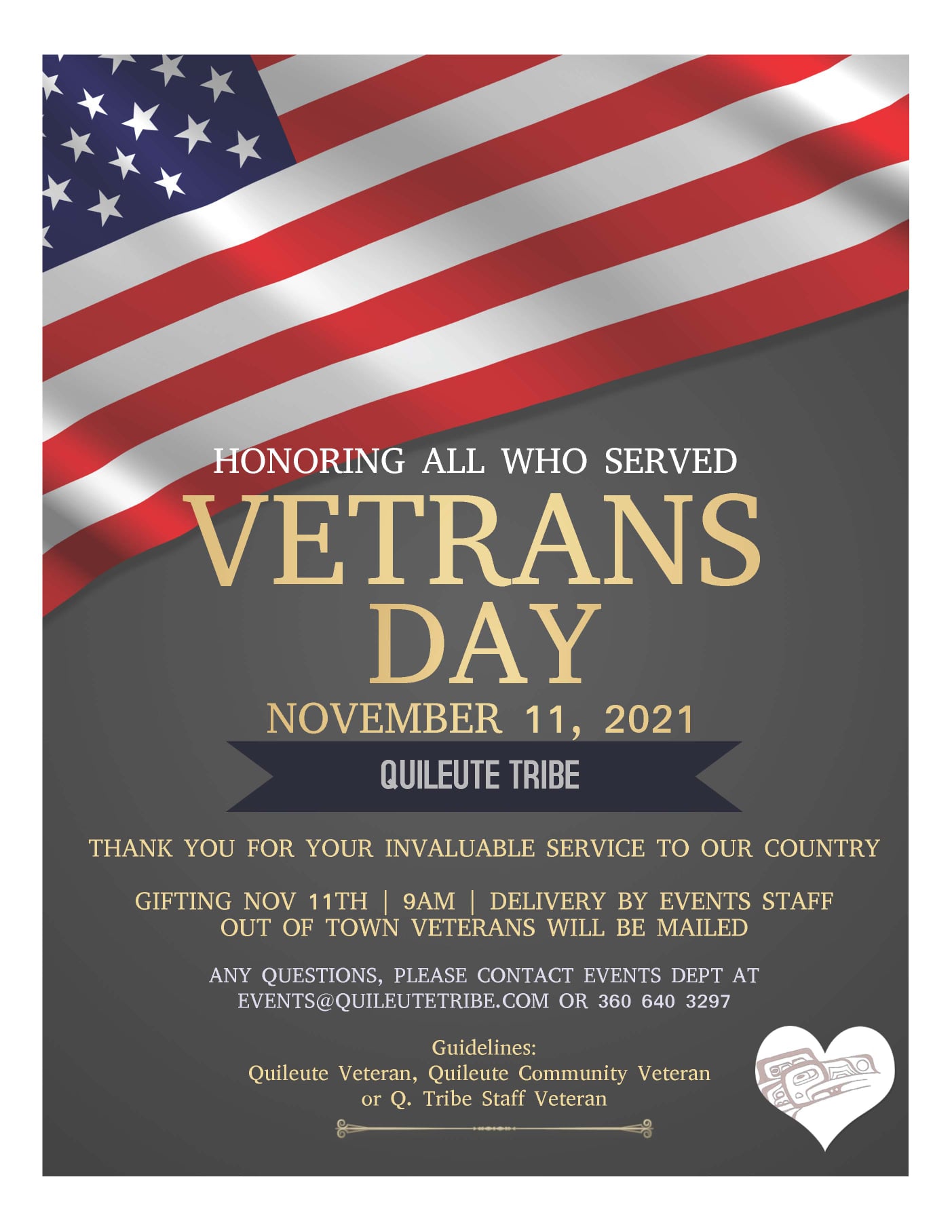 HONORING ALL WHO SERVED

VETRANS DAY

NOVEMBER 11, 2021

QUILEUTE TRIBE

THANK YOU FOR YOUR INVALUABLE SERVICE TO OUR COUNTRY

GIFTING NOV 11TH | 9AM | DELIVERY BY EVENTS STAFF
OUT OF TOWN VETERANS WILL BE MAILED

ANY QUESTIONS, PLEASE CONTACT EVENTS DEPT AT EVENTS@QUILEUTETRIBE.COM OR 360 640 3297

Guidelines:
Quileute Veteran, Quileute Community Veteran or Q. Tribe Staff Veteran